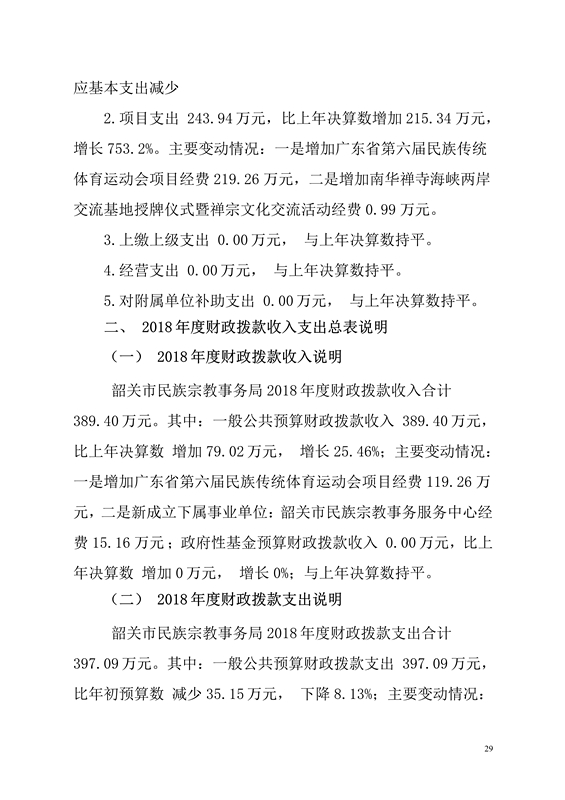 应基本支出减少

2.项目支出 243.94万元，比上年决算数增加215.34万元，增长753.2%。主要变动情况：一是增加广东省第六届民族传统体育运动会项目经费219.26万元，二是增加南华禅寺海峡两岸交流基地授牌仪式暨禅宗文化交流活动经费0.99万元。

3.上缴上级支出 0.00万元， 与上年决算数持平。

4.经营支出 0.00万元， 与上年决算数持平。

5.对附属单位补助支出 0.00万元， 与上年决算数持平。

二、 2018年度财政拨款收入支出总表说明

（一） 2018年度财政拨款收入说明

韶关市民族宗教事务局2018年度财政拨款收入合计389.40万元。其中：一般公共预算财政拨款收入 389.40万元，比上年决算数 增加79.02万元， 增长25.46%；主要变动情况：一是增加广东省第六届民族传统体育运动会项目经费119.26万元，二是新成立下属事业单位：韶关市民族宗教事务服务中心经费15.16万元；政府性基金预算财政拨款收入 0.00万元，比上年决算数 增加0万元， 增长0%；与上年决算数持平。

（二） 2018年度财政拨款支出说明

韶关市民族宗教事务局2018年度财政拨款支出合计397.09万元。其中：一般公共预算财政拨款支出 397.09万元，比年初预算数 减少35.15万元， 下降8.13%；主要变动情况：

29